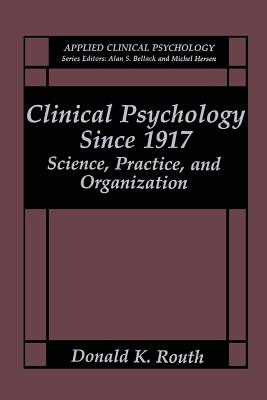 APPLIED CLINICAL PSYCHOLOGY
Series Editors: Alan S. Bellack and Michel Hersen

Clinical Psychology Since 1917
Science, Practice, and Organization

Donald K. Routh